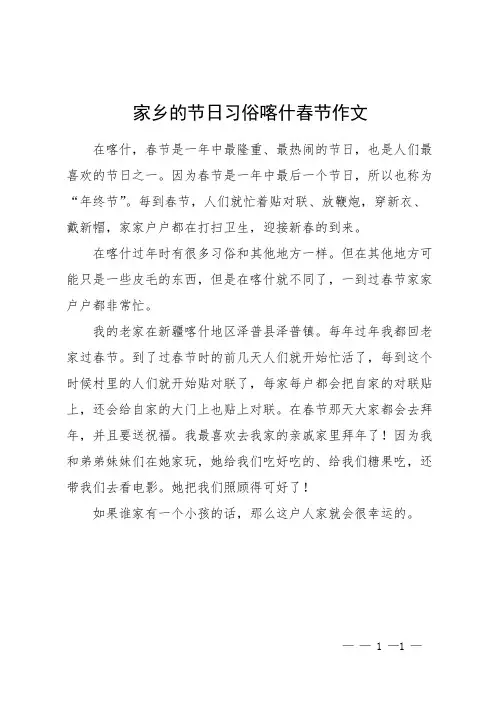 家乡的节日习俗喀什春节作文

在喀什，春节是一年中最隆重、最热闹的节日，也是人们最喜欢的节日之一。因为春节是一年中最后一个节日，所以也称为“年终节”。每到春节，人们就忙着贴对联、放鞭炮，穿新衣、戴新帽，家家户户都在打扫卫生，迎接新春的到来。

在喀什过年时有很多习俗和其他地方一样。但在其他地方可能只是一些皮毛的东西，但是在喀什就不同了，一到过春节家家户户都非常忙。

我的老家在新疆喀什地区泽普县泽普镇。每年过年我都回老家过春节。到了过春节时的前几天人们就开始忙活了，每到这个时候村里的人们就开始贴对联了，每家每户都会把自家的对联贴上，还会给自家的大门上也贴上对联。在春节那天大家都会去拜年，并且要送祝福。我最喜欢去我家的亲戚家里拜年了！因为我和弟弟妹妹们在她家玩，她给我们吃好吃的、给我们糖果吃，还带我们去看电影。她把我们照顾得可好了！

如果谁家有一个小孩的话，那么这户人家就会很幸运的。

— — 1 —1 —